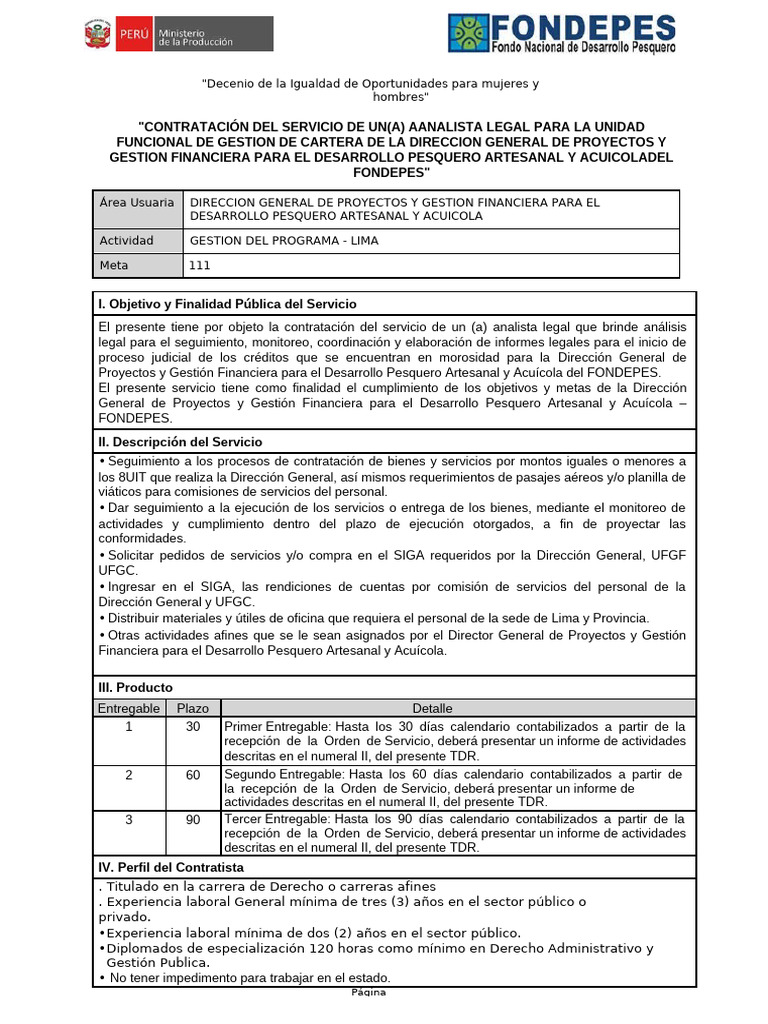 PERÚ Ministerio de la Producción

FONDEPES Fondo Nacional de Desarrollo Pesquero

"Decenio de la Igualdad de Oportunidades para mujeres y hombres"

"CONTRATACIÓN DEL SERVICIO DE UN(A) AANALISTA LEGAL PARA LA UNIDAD FUNCIONAL DE GESTION DE CARTERA DE LA DIRECCION GENERAL DE PROYECTOS Y GESTION FINANCIERA PARA EL DESARROLLO PESQUERO ARTESANAL Y ACUICOLADEL FONDEPES"

| Área Usuaria | DIRECCION GENERAL DE PROYECTOS Y GESTION FINANCIERA PARA EL DESARROLLO PESQUERO ARTESANAL Y ACUICOLA |
|---|---|
| Actividad | GESTION DEL PROGRAMA - LIMA |
| Meta | 111 |

I. Objetivo y Finalidad Pública del Servicio

El presente tiene por objeto la contratación del servicio de un (a) analista legal que brinde análisis legal para el seguimiento, monitoreo, coordinación y elaboración de informes legales para el inicio de proceso judicial de los créditos que se encuentran en morosidad para la Dirección General de Proyectos y Gestión Financiera para el Desarrollo Pesquero Artesanal y Acuícola del FONDEPES.
El presente servicio tiene como finalidad el cumplimiento de los objetivos y metas de la Dirección General de Proyectos y Gestión Financiera para el Desarrollo Pesquero Artesanal y Acuícola – FONDEPES.

II. Descripción del Servicio

• Seguimiento a los procesos de contratación de bienes y servicios por montos iguales o menores a los 8UIT que realiza la Dirección General, así mismos requerimientos de pasajes aéreos y/o planilla de viáticos para comisiones de servicios del personal.
• Dar seguimiento a la ejecución de los servicios o entrega de los bienes, mediante el monitoreo de actividades y cumplimiento dentro del plazo de ejecución otorgados, a fin de proyectar las conformidades.
• Solicitar pedidos de servicios y/o compra en el SIGA requeridos por la Dirección General, UFGF UFGC.
• Ingresar en el SIGA, las rendiciones de cuentas por comisión de servicios del personal de la Dirección General y UFGC.
• Distribuir materiales y útiles de oficina que requiera el personal de la sede de Lima y Provincia.
• Otras actividades afines que se le sean asignados por el Director General de Proyectos y Gestión Financiera para el Desarrollo Pesquero Artesanal y Acuícola.

III. Producto

| Entregable | Plazo | Detalle |
|---|---|---|
| 1 | 30 | Primer Entregable: Hasta los 30 días calendario contabilizados a partir de la recepción de la Orden de Servicio, deberá presentar un informe de actividades descritas en el numeral II, del presente TDR. |
| 2 | 60 | Segundo Entregable: Hasta los 60 días calendario contabilizados a partir de la recepción de la Orden de Servicio, deberá presentar un informe de actividades descritas en el numeral II, del presente TDR. |
| 3 | 90 | Tercer Entregable: Hasta los 90 días calendario contabilizados a partir de la recepción de la Orden de Servicio, deberá presentar un informe de actividades descritas en el numeral II, del presente TDR. |

IV. Perfil del Contratista

. Titulado en la carrera de Derecho o carreras afines
. Experiencia laboral General mínima de tres (3) años en el sector público o privado.
•Experiencia laboral mínima de dos (2) años en el sector público.
•Diplomados de especialización 120 horas como mínimo en Derecho Administrativo y Gestión Publica.
• No tener impedimento para trabajar en el estado.

Página